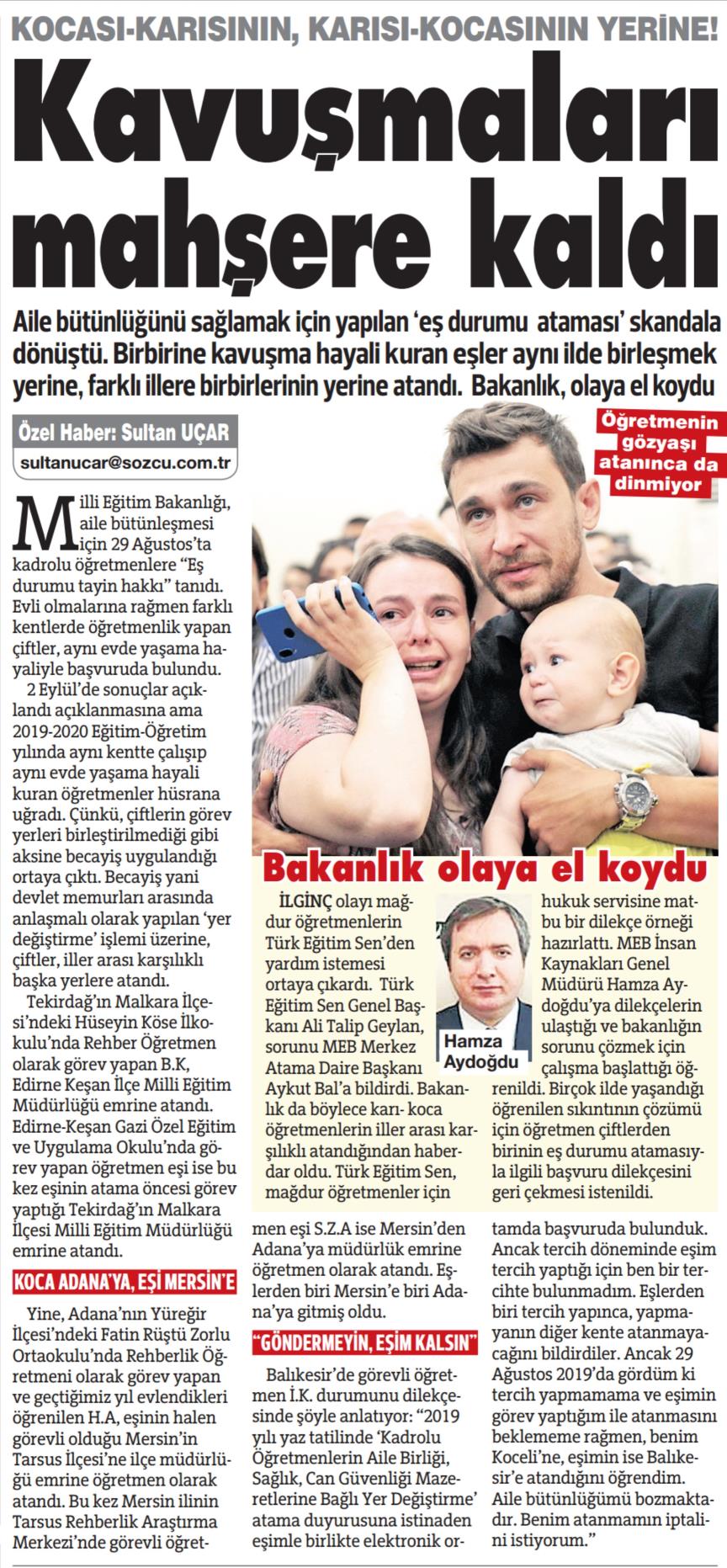 KOCASI-KARISININ, KARISI-KOCASININ YERİNE!

Kavuşmaları mahşere kaldı

Aile bütünlüğünü sağlamak için yapılan 'eş durumu ataması' skandala dönüştü. Birbirine kavuşma hayali kuran eşler aynı ilde birleşmek yerine, farklı illere birbirlerinin yerine atandı. Bakanlık, olaya el koydu

Özel Haber: Sultan UÇAR
sultanucar@sozcu.com.tr

Öğretmenin gözyaşı atanınca da dinmiyor

Milli Eğitim Bakanlığı, aile bütünleşmesi için 29 Ağustos'ta kadrolu öğretmenlere "Eş durumu tayin hakkı" tanıdı. Evli olmalarına rağmen farklı kentlerde öğretmenlik yapan çiftler, aynı evde yaşama hayaliyle başvuruda bulundu.

2 Eylül'de sonuçlar açıklandı açıklanmasına ama 2019-2020 Eğitim-Öğretim yılında aynı kentte çalışıp aynı evde yaşama hayali kuran öğretmenler hüsrana uğradı. Çünkü, çiftlerin görev yerleri birleştirilmediği gibi aksine becayiş uygulandığı ortaya çıktı. Becayiş yani devlet memurları arasında anlaşmalı olarak yapılan 'yer değiştirme' işlemi üzerine, çiftler, iller arası karşılıklı başka yerlere atandı.

Tekirdağ'ın Malkara İlçesi'ndeki Hüseyin Köse İlkokulu'nda Rehber Öğretmen olarak görev yapan B.K, Edirne Keşan İlçe Milli Eğitim Müdürlüğü emrine atandı. Edirne-Keşan Gazi Özel Eğitim ve Uygulama Okulu'nda görev yapan öğretmen eşi ise bu kez eşinin atama öncesi görev yaptığı Tekirdağ'ın Malkara İlçesi Milli Eğitim Müdürlüğü emrine atandı.

KOCA ADANA'YA, EŞİ MERSİN'E

Yine, Adana'nın Yüreğir İlçesi'ndeki Fatin Rüştü Zorlu Ortaokulu'nda Rehberlik Öğretmeni olarak görev yapan ve geçtiğimiz yıl evlendikleri öğrenilen H.A, eşinin halen görevli olduğu Mersin'in Tarsus İlçesi'ne ilçe müdürlüğü emrine öğretmen olarak atandı. Bu kez Mersin ilinin Tarsus Rehberlik Araştırma Merkezi'nde görevli öğretmen eşi S.Z.A ise Mersin'den Adana'ya müdürlük emrine öğretmen olarak atandı. Eşlerden biri Mersin'e biri Adana'ya gitmiş oldu.

"GÖNDERMEYİN, EŞİM KALSIN"

Balıkesir'de görevli öğretmen İ.K. durumunu dilekçesinde şöyle anlatıyor: "2019 yılı yaz tatilinde 'Kadrolu Öğretmenlerin Aile Birliği, Sağlık, Can Güvenliği Mazeretlerine Bağlı Yer Değiştirme' atama duyurusuna istinaden eşimle birlikte elektronik ortamda başvuruda bulunduk. Ancak tercih döneminde eşim tercih yaptığı için ben bir tercihte bulunmadım. Eşlerden biri tercih yapınca, yapmayanın diğer kente atanmayacağını bildirdiler. Ancak 29 Ağustos 2019'da gördüm ki tercih yapmamama ve eşimin görev yaptığım ile atanmasını beklememe rağmen, benim Koceli'ne, eşimin ise Balıkesir'e atandığını öğrendim. Aile bütünlüğümü bozmaktadır. Benim atanmamın iptalini istiyorum."

Bakanlık olaya el koydu

İLGİNÇ olayı mağdur öğretmenlerin Türk Eğitim Sen'den yardım istemesi ortaya çıkardı. Türk Eğitim Sen Genel Başkanı Ali Talip Geylan, sorunu MEB Merkez Atama Daire Başkanı Aykut Bal'a bildirdi. Bakanlık da böylece karı- koca öğretmenlerin iller arası karşılıklı atandığından haberdar oldu. Türk Eğitim Sen, mağdur öğretmenler için hukuk servisine matbu bir dilekçe örneği hazırlattı. MEB İnsan Kaynakları Genel Müdürü Hamza Aydoğdu'ya dilekçelerin ulaştığı ve bakanlığın sorunu çözmek için çalışma başlattığı öğrenildi. Birçok ilde yaşandığı öğrenilen sıkıntının çözümü için öğretmen çiftlerden birinin eş durumu atamasıyla ilgili başvuru dilekçesini geri çekmesi istenildi.

Hamza Aydoğdu